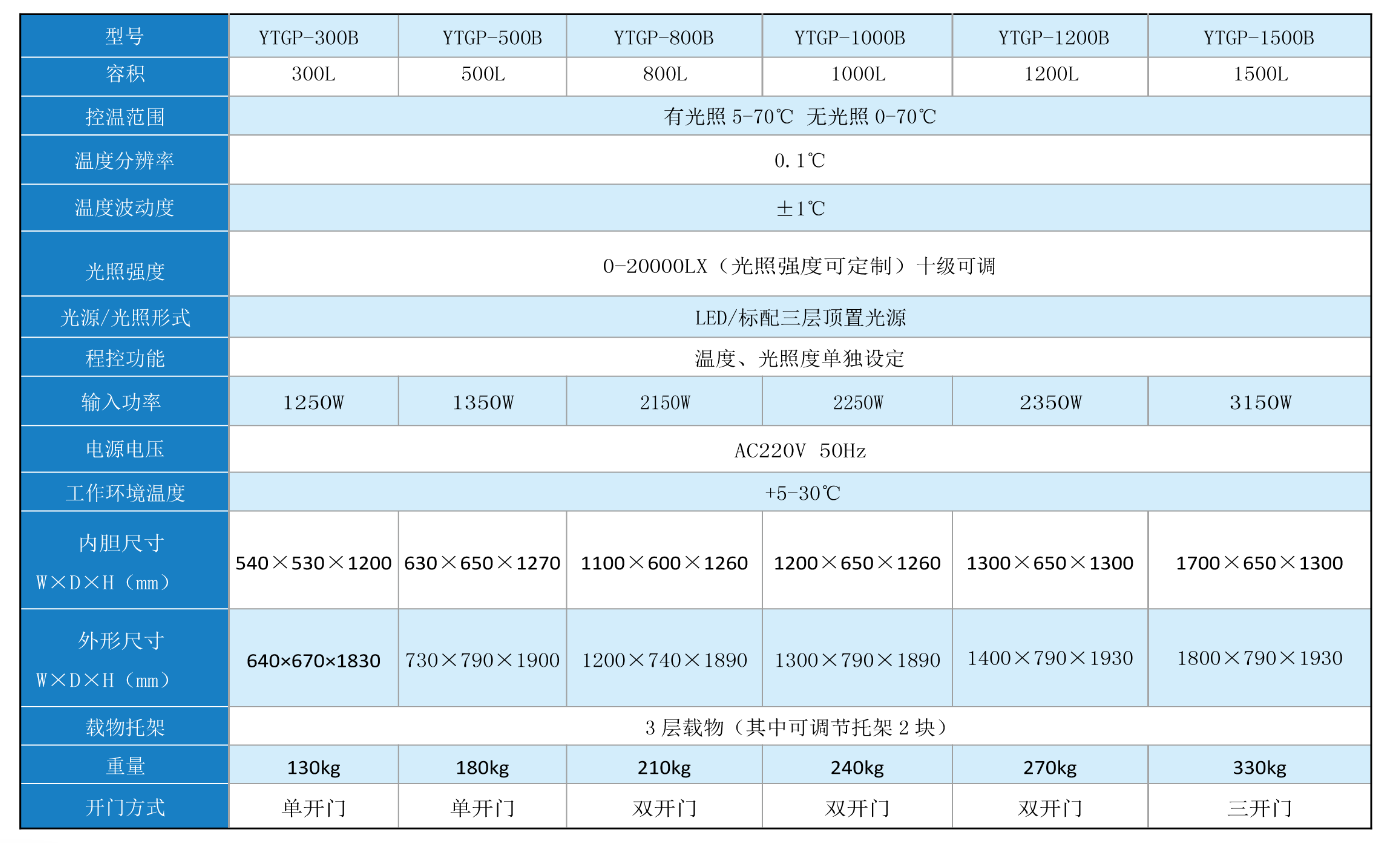 | 型号 | YTGP-300B | YTGP-500B | YTGP-800B | YTGP-1000B | YTGP-1200B | YTGP-1500B |
|---|---|---|---|---|---|---|
| 容积 | 300L | 500L | 800L | 1000L | 1200L | 1500L |
| 控温范围 | 有光照5-70℃ 无光照0-70℃ | | | | | |
| 温度分辨率 | 0.1℃ | | | | | |
| 温度波动度 | ±1℃ | | | | | |
| 光照强度 | 0-20000LX（光照强度可定制）十级可调 | | | | | |
| 光源/光照形式 | LED/标配三层顶置光源 | | | | | |
| 程控功能 | 温度、光照度单独设定 | | | | | |
| 输入功率 | 1250W | 1350W | 2150W | 2250W | 2350W | 3150W |
| 电源电压 | AC220V 50Hz | | | | | |
| 工作环境温度 | +5-30℃ | | | | | |
| 内胆尺寸 W×D×H（mm） | 540×530×1200 | 630×650×1270 | 1100×600×1260 | 1200×650×1260 | 1300×650×1300 | 1700×650×1300 |
| 外形尺寸 W×D×H（mm） | 640×670×1830 | 730×790×1900 | 1200×740×1890 | 1300×790×1890 | 1400×790×1930 | 1800×790×1930 |
| 载物托架 | 3层载物（其中可调节托架2块） | | | | | |
| 重量 | 130kg | 180kg | 210kg | 240kg | 270kg | 330kg |
| 开门方式 | 单开门 | 单开门 | 双开门 | 双开门 | 双开门 | 三开门 |